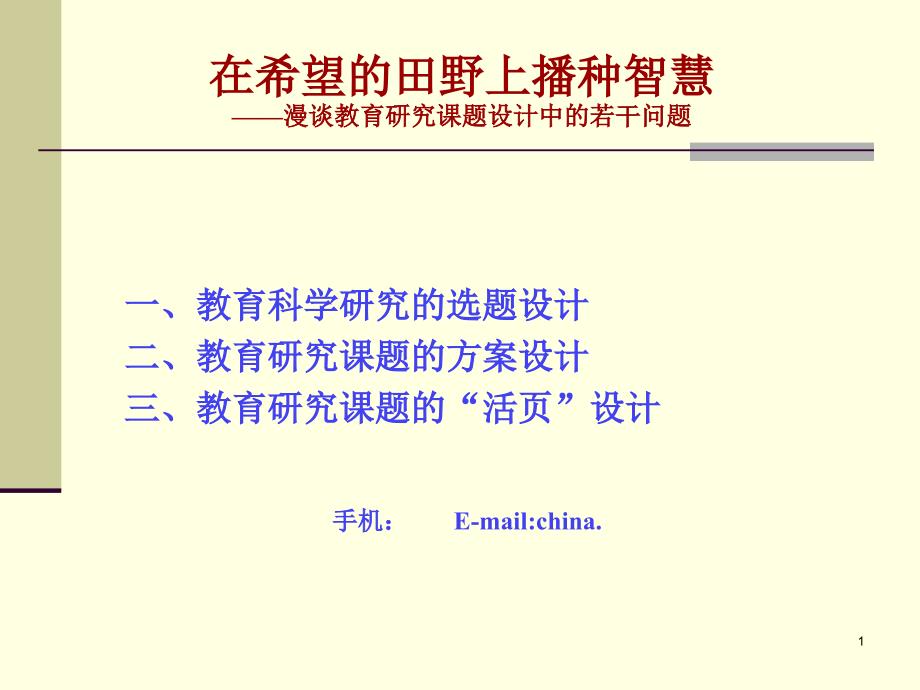 在希望的田野上播种智慧
——漫谈教育研究课题设计中的若干问题

一、教育科学研究的选题设计
二、教育研究课题的方案设计
三、教育研究课题的“活页”设计

手机： E-mail:china.

1